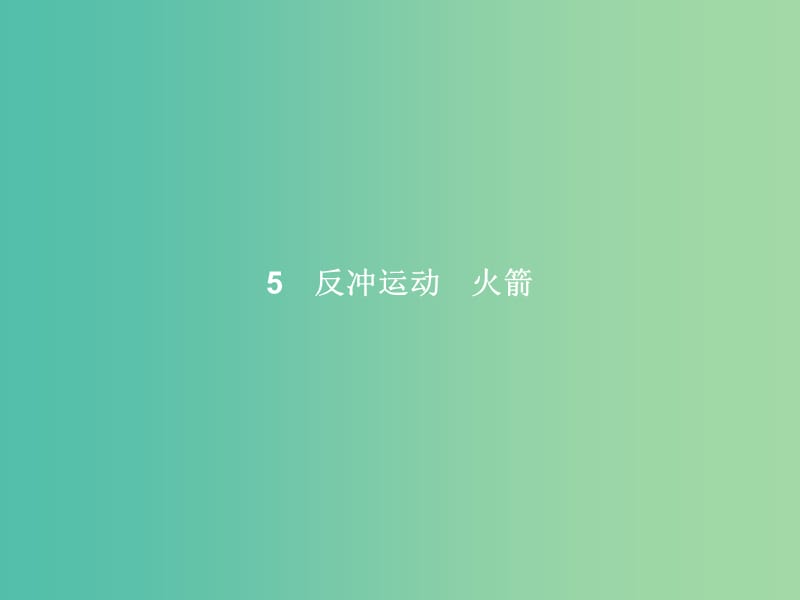 5　反冲运动　火箭